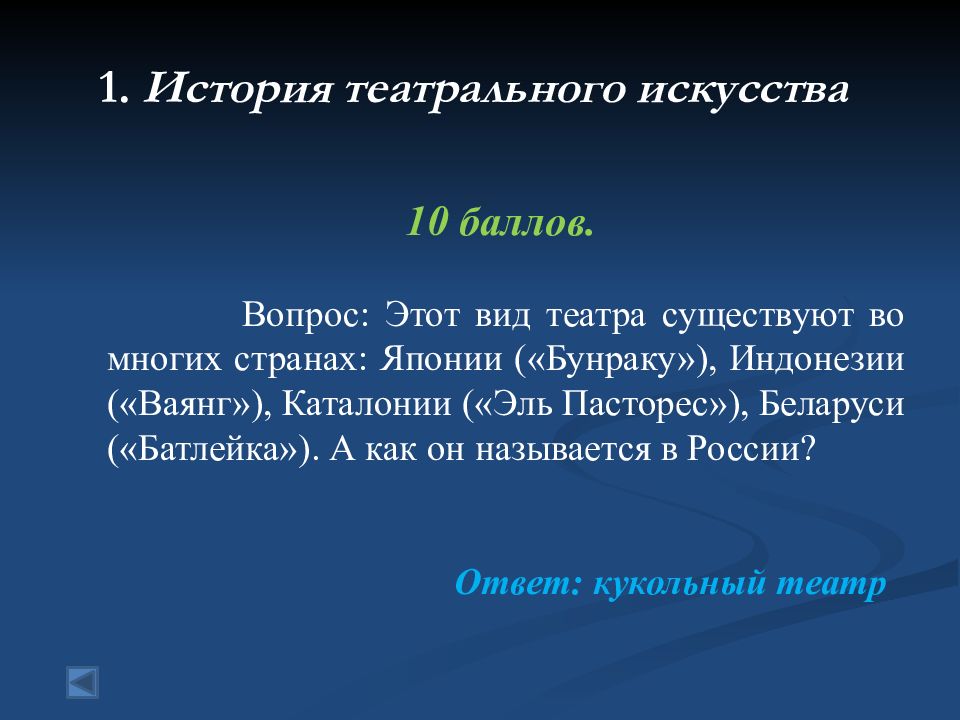 1. История театрального искусства

10 баллов.

Вопрос: Этот вид театра существуют во многих странах: Японии («Бунраку»), Индонезии («Ваянг»), Каталонии («Эль Пасторес»), Беларуси («Батлейка»). А как он называется в России?

Ответ: кукольный театр